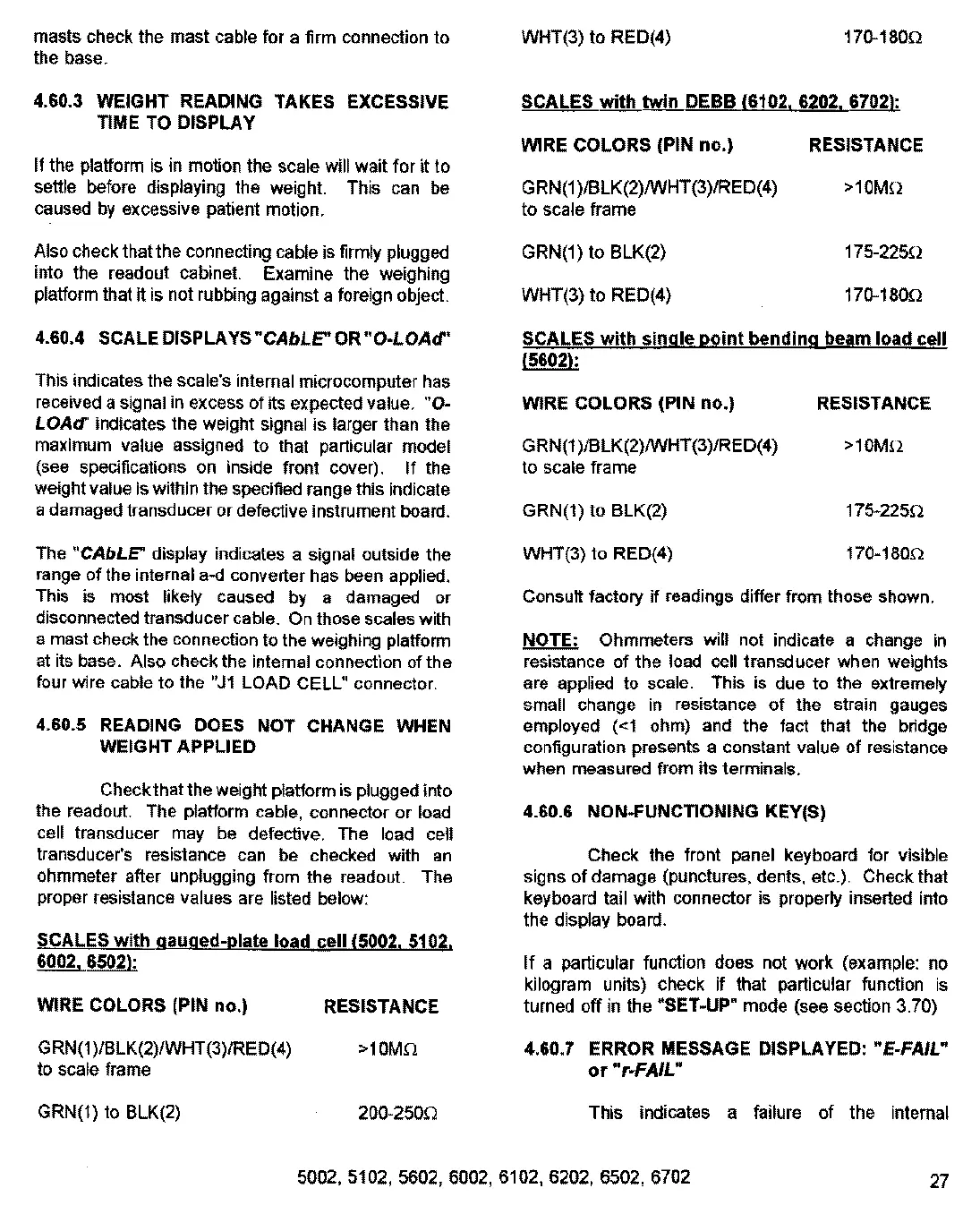 masts check the mast cable for a firm connection to the base.

4.60.3 WEIGHT READING TAKES EXCESSIVE TIME TO DISPLAY

If the platform is in motion the scale will wait for it to settle before displaying the weight. This can be caused by excessive patient motion.

Also check that the connecting cable is firmly plugged into the readout cabinet. Examine the weighing platform that it is not rubbing against a foreign object.

4.60.4 SCALE DISPLAYS "CAbLE" OR "O-LOAd"

This indicates the scale's internal microcomputer has received a signal in excess of its expected value. "O-LOAd" indicates the weight signal is larger than the maximum value assigned to that particular model (see specifications on inside front cover). If the weight value is within the specified range this indicate a damaged transducer or defective instrument board.

The "CAbLE" display indicates a signal outside the range of the internal a-d converter has been applied. This is most likely caused by a damaged or disconnected transducer cable. On those scales with a mast check the connection to the weighing platform at its base. Also check the internal connection of the four wire cable to the "J1 LOAD CELL" connector.

4.60.5 READING DOES NOT CHANGE WHEN WEIGHT APPLIED

Check that the weight platform is plugged into the readout. The platform cable, connector or load cell transducer may be defective. The load cell transducer's resistance can be checked with an ohmmeter after unplugging from the readout. The proper resistance values are listed below:

SCALES with gauged-plate load cell (5002, 5102, 6002, 6502):

| WIRE COLORS (PIN no.) | RESISTANCE |
|---|---|
| GRN(1)/BLK(2)/WHT(3)/RED(4) to scale frame | >10MΩ |
| GRN(1) to BLK(2) | 200-250Ω |
| WHT(3) to RED(4) | 170-180Ω |

SCALES with twin DEBB (6102, 6202, 6702):

| WIRE COLORS (PIN no.) | RESISTANCE |
|---|---|
| GRN(1)/BLK(2)/WHT(3)/RED(4) to scale frame | >10MΩ |
| GRN(1) to BLK(2) | 175-225Ω |
| WHT(3) to RED(4) | 170-180Ω |

SCALES with single point bending beam load cell (5602):

| WIRE COLORS (PIN no.) | RESISTANCE |
|---|---|
| GRN(1)/BLK(2)/WHT(3)/RED(4) to scale frame | >10MΩ |
| GRN(1) to BLK(2) | 175-225Ω |
| WHT(3) to RED(4) | 170-180Ω |

Consult factory if readings differ from those shown.

NOTE: Ohmmeters will not indicate a change in resistance of the load cell transducer when weights are applied to scale. This is due to the extremely small change in resistance of the strain gauges employed (<1 ohm) and the fact that the bridge configuration presents a constant value of resistance when measured from its terminals.

4.60.6 NON-FUNCTIONING KEY(S)

Check the front panel keyboard for visible signs of damage (punctures, dents, etc.). Check that keyboard tail with connector is properly inserted into the display board.

If a particular function does not work (example: no kilogram units) check if that particular function is turned off in the "SET-UP" mode (see section 3.70)

4.60.7 ERROR MESSAGE DISPLAYED: "E-FAIL" or "r-FAIL"

This indicates a failure of the internal

5002, 5102, 5602, 6002, 6102, 6202, 6502, 6702

27